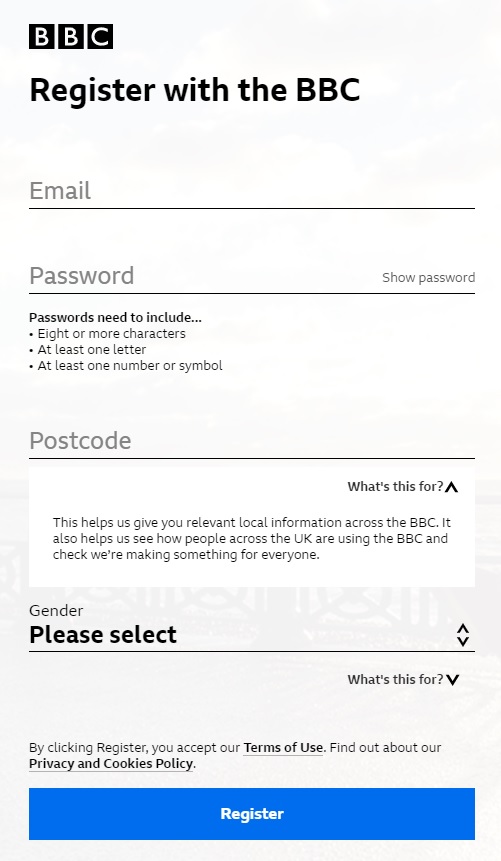 BBC

Register with the BBC

Email

Password

Show password

Passwords need to include...
• Eight or more characters
• At least one letter
• At least one number or symbol

Postcode

What's this for?

This helps us give you relevant local information across the BBC. It also helps us see how people across the UK are using the BBC and check we're making something for everyone.

Gender

Please select

What's this for?

By clicking Register, you accept our Terms of Use. Find out about our Privacy and Cookies Policy.

Register